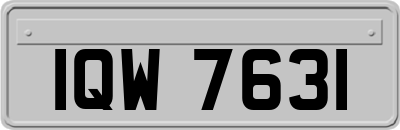 IQW 7631